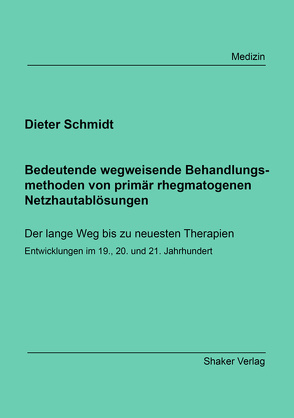 Medizin

Dieter Schmidt

Bedeutende wegweisende Behandlungsmethoden von primär rhegmatogenen Netzhautablösungen

Der lange Weg bis zu neuesten Therapien

Entwicklungen im 19., 20. und 21. Jahrhundert

Shaker Verlag